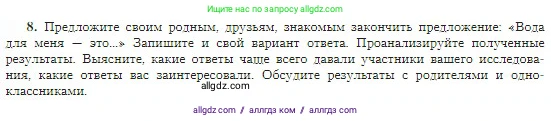 Ищите нас по запросу allgdz.com

8. Предложите своим родным, друзьям, знакомым закончить предложение: «Вода для меня — это...» Запишите и свой вариант ответа. Проанализируйте полученные результаты. Выясните, какие ответы чаще всего давали участники вашего исследования, какие ответы вас заинтересовали. Обсудите результаты с родителями и одноклассниками.

allgdz.com

allgdz com / аллгдз ком / аллгдз com